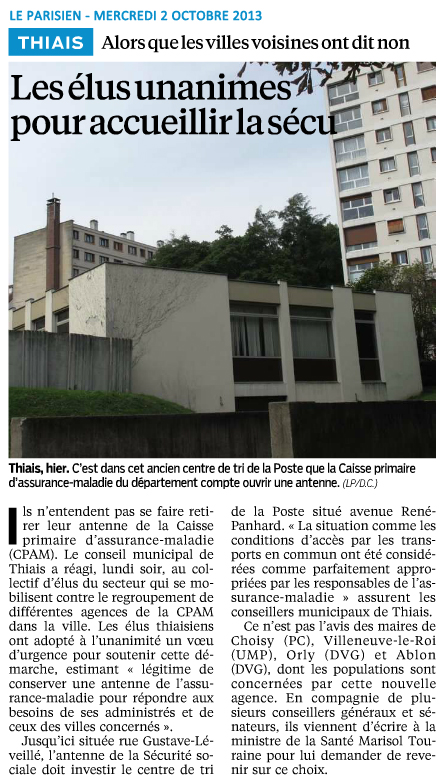 LE PARISIEN - MERCREDI 2 OCTOBRE 2013

THIAIS Alors que les villes voisines ont dit non

Les élus unanimes pour accueillir la sécu

Thiais, hier. C'est dans cet ancien centre de tri de la Poste que la Caisse primaire d'assurance-maladie du département compte ouvrir une antenne. (LP/D.C.)

Ils n'entendent pas se faire retirer leur antenne de la Caisse primaire d'assurance-maladie (CPAM). Le conseil municipal de Thiais a réagi, lundi soir, au collectif d'élus du secteur qui se mobilisent contre le regroupement de différentes agences de la CPAM dans la ville. Les élus thiaisiens ont adopté à l'unanimité un vœu d'urgence pour soutenir cette démarche, estimant « légitime de conserver une antenne de l'assurance-maladie pour répondre aux besoins de ses administrés et de ceux des villes concernés ».

Jusqu'ici située rue Gustave-Léveillé, l'antenne de la Sécurité sociale doit investir le centre de tri de la Poste situé avenue René-Panhard. « La situation comme les conditions d'accès par les transports en commun ont été considérées comme parfaitement appropriées par les responsables de l'assurance-maladie » assurent les conseillers municipaux de Thiais.

Ce n'est pas l'avis des maires de Choisy (PC), Villeneuve-le-Roi (UMP), Orly (DVG) et Ablon (DVG), dont les populations sont concernées par cette nouvelle agence. En compagnie de plusieurs conseillers généraux et sénateurs, ils viennent d'écrire à la ministre de la Santé Marisol Touraine pour lui demander de revenir sur ce choix.